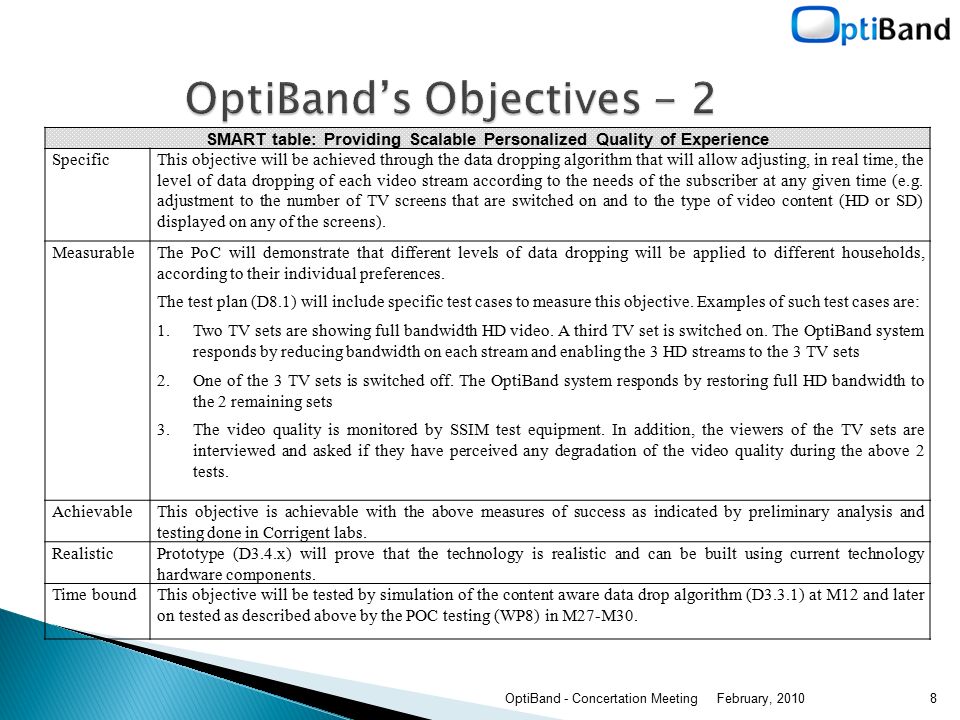 OptiBand

OptiBand's Objectives - 2

| SMART table: Providing Scalable Personalized Quality of Experience | |
|---|---|
| Specific | This objective will be achieved through the data dropping algorithm that will allow adjusting, in real time, the level of data dropping of each video stream according to the needs of the subscriber at any given time (e.g. adjustment to the number of TV screens that are switched on and to the type of video content (HD or SD) displayed on any of the screens). |
| Measurable | The PoC will demonstrate that different levels of data dropping will be applied to different households, according to their individual preferences. The test plan (D8.1) will include specific test cases to measure this objective. Examples of such test cases are: 1. Two TV sets are showing full bandwidth HD video. A third TV set is switched on. The OptiBand system responds by reducing bandwidth on each stream and enabling the 3 HD streams to the 3 TV sets 2. One of the 3 TV sets is switched off. The OptiBand system responds by restoring full HD bandwidth to the 2 remaining sets 3. The video quality is monitored by SSIM test equipment. In addition, the viewers of the TV sets are interviewed and asked if they have perceived any degradation of the video quality during the above 2 tests. |
| Achievable | This objective is achievable with the above measures of success as indicated by preliminary analysis and testing done in Corrigent labs. |
| Realistic | Prototype (D3.4.x) will prove that the technology is realistic and can be built using current technology hardware components. |
| Time bound | This objective will be tested by simulation of the content aware data drop algorithm (D3.3.1) at M12 and later on tested as described above by the POC testing (WP8) in M27-M30. |

OptiBand - Concertation Meeting February, 2010 8